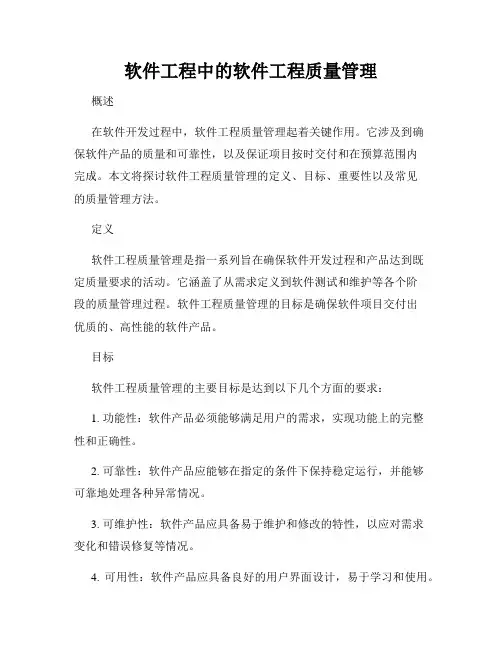 软件工程中的软件工程质量管理

概述

在软件开发过程中，软件工程质量管理起着关键作用。它涉及到确保软件产品的质量和可靠性，以及保证项目按时交付和在预算范围内完成。本文将探讨软件工程质量管理的定义、目标、重要性以及常见的质量管理方法。

定义

软件工程质量管理是指一系列旨在确保软件开发过程和产品达到既定质量要求的活动。它涵盖了从需求定义到软件测试和维护等各个阶段的质量管理过程。软件工程质量管理的目标是确保软件项目交付出优质的、高性能的软件产品。

目标

软件工程质量管理的主要目标是达到以下几个方面的要求：

1. 功能性：软件产品必须能够满足用户的需求，实现功能上的完整性和正确性。

2. 可靠性：软件产品应能够在指定的条件下保持稳定运行，并能够可靠地处理各种异常情况。

3. 可维护性：软件产品应具备易于维护和修改的特性，以应对需求变化和错误修复等情况。

4. 可用性：软件产品应具备良好的用户界面设计，易于学习和使用。